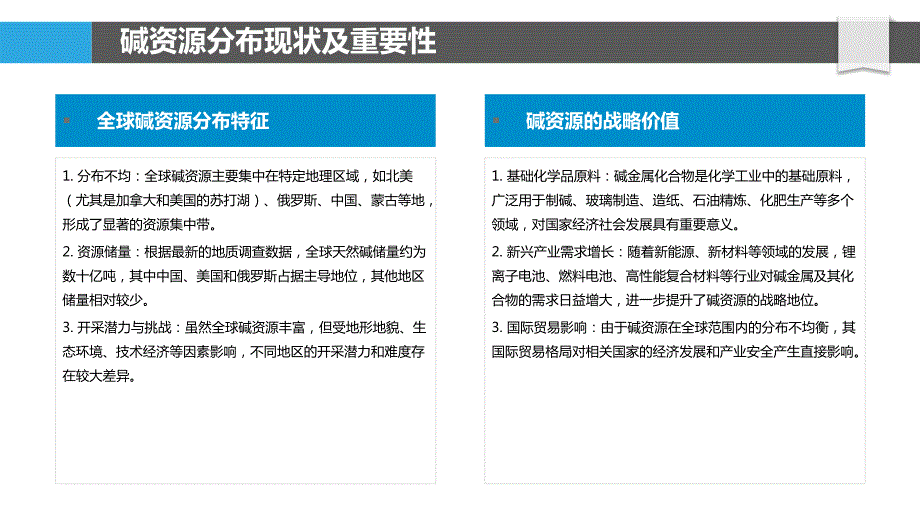 碱资源分布现状及重要性

全球碱资源分布特征

1. 分布不均：全球碱资源主要集中在特定地理区域，如北美（尤其是加拿大和美国的苏打湖）、俄罗斯、中国、蒙古等地，形成了显著的资源集中带。

2. 资源储量：根据最新的地质调查数据，全球天然碱储量约为数十亿吨，其中中国、美国和俄罗斯占据主导地位，其他地区储量相对较少。

3. 开采潜力与挑战：虽然全球碱资源丰富，但受地形地貌、生态环境、技术经济等因素影响，不同地区的开采潜力和难度存在较大差异。

碱资源的战略价值

1. 基础化学品原料：碱金属化合物是化学工业中的基础原料，广泛用于制碱、玻璃制造、造纸、石油精炼、化肥生产等多个领域，对国家经济社会发展具有重要意义。

2. 新兴产业需求增长：随着新能源、新材料等领域的发展，锂离子电池、燃料电池、高性能复合材料等行业对碱金属及其化合物的需求日益增大，进一步提升了碱资源的战略地位。

3. 国际贸易影响：由于碱资源在全球范围内的分布不均衡，其国际贸易格局对相关国家的经济发展和产业安全产生直接影响。